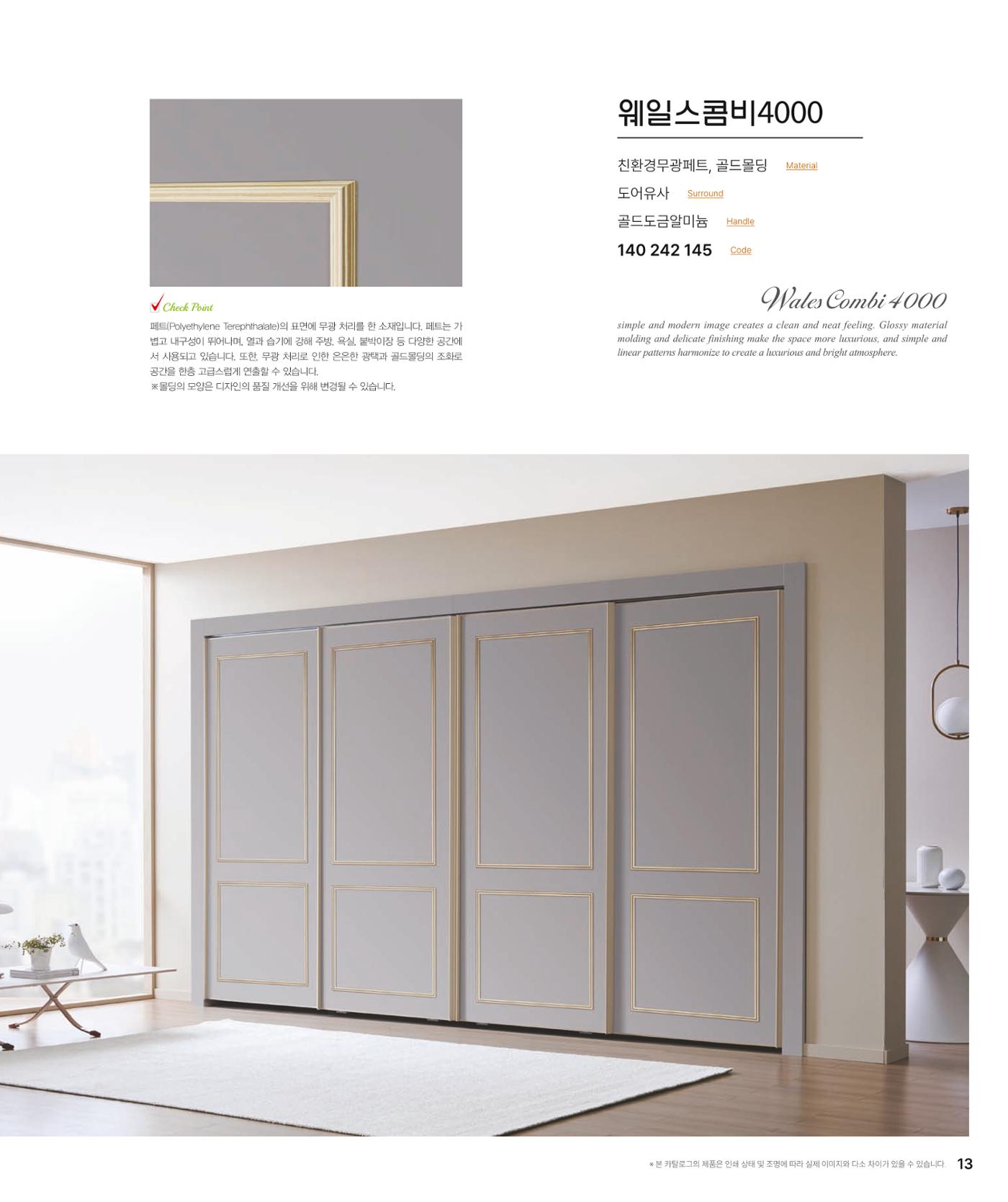 ✓ Check Point

페트(Polyethylene Terephthalate)의 표면에 무광 처리를 한 소재입니다. 페트는 가볍고 내구성이 뛰어나며, 열과 습기에 강해 주방, 욕실, 붙박이장 등 다양한 공간에서 사용되고 있습니다. 또한, 무광 처리로 인한 은은한 광택과 골드몰딩의 조화로 공간을 한층 고급스럽게 연출할 수 있습니다.
※몰딩의 모양은 디자인의 품질 개선을 위해 변경될 수 있습니다.

웨일스콤비4000

친환경무광페트, 골드몰딩 Material
도어유사 Surround
골드도금알미늄 Handle
140 242 145 Code

Wales Combi 4000

simple and modern image creates a clean and neat feeling. Glossy material molding and delicate finishing make the space more luxurious, and simple and linear patterns harmonize to create a luxurious and bright atmosphere.

* 본 카탈로그의 제품은 인쇄 상태 및 조명에 따라 실제 이미지와 다소 차이가 있을 수 있습니다. 13